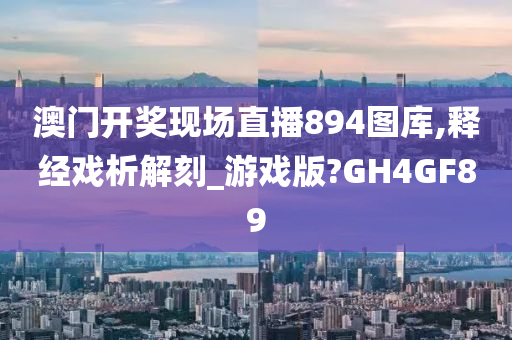 澳门开奖现场直播894图库,释经戏析解刻_游戏版?GH4GF89